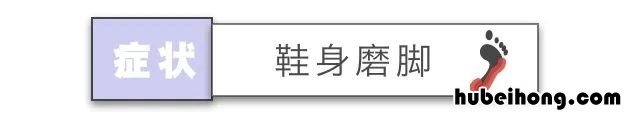 症状

鞋身磨脚

hubeihong.com